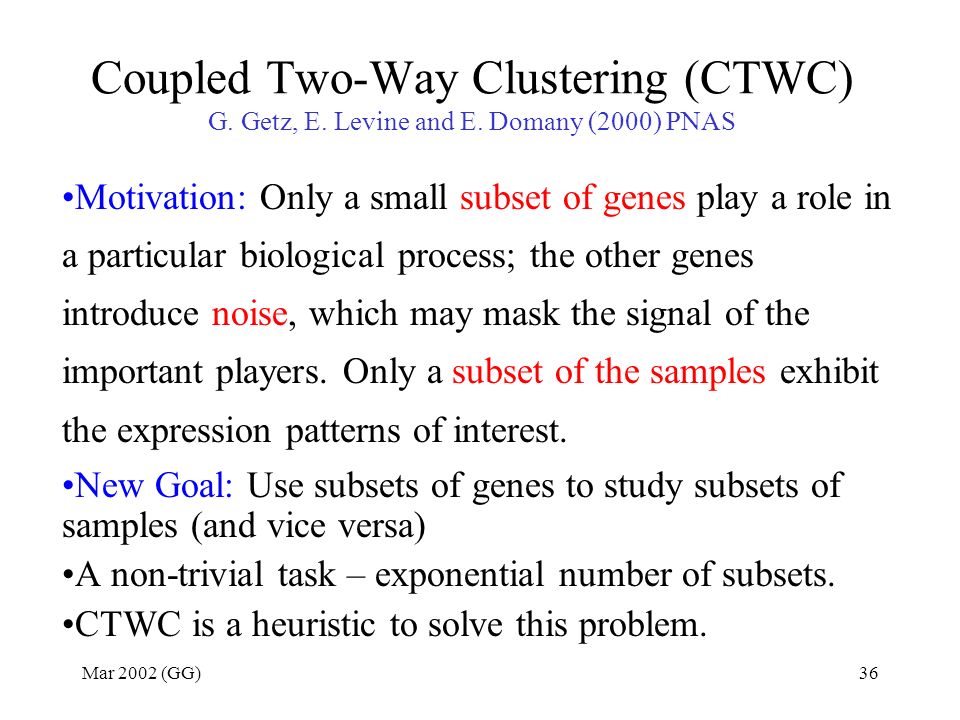 Coupled Two-Way Clustering (CTWC)
G. Getz, E. Levine and E. Domany (2000) PNAS

•Motivation: Only a small subset of genes play a role in a particular biological process; the other genes introduce noise, which may mask the signal of the important players. Only a subset of the samples exhibit the expression patterns of interest.

•New Goal: Use subsets of genes to study subsets of samples (and vice versa)

•A non-trivial task – exponential number of subsets.

•CTWC is a heuristic to solve this problem.

Mar 2002 (GG)

36